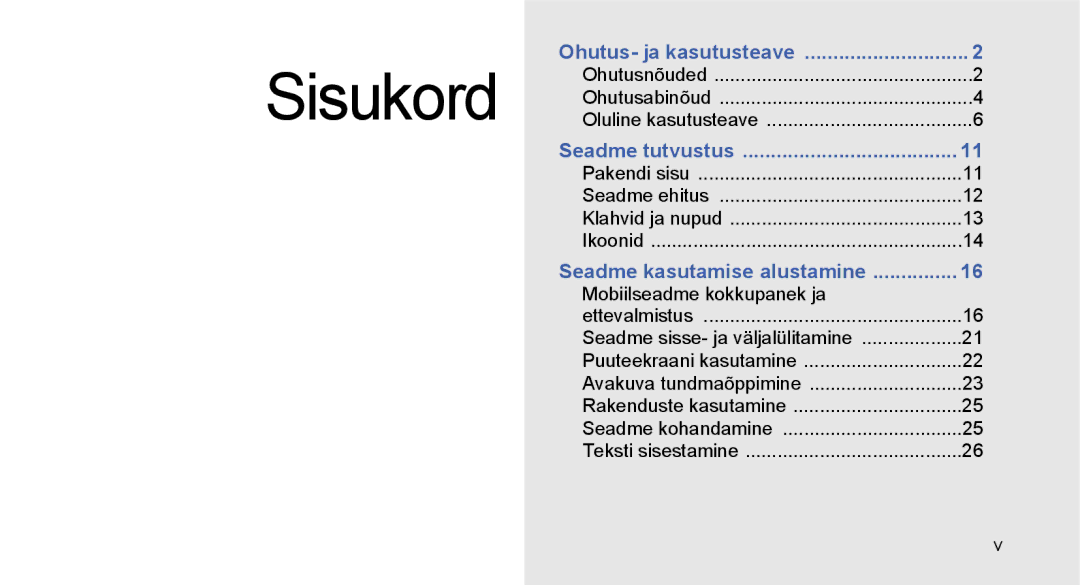 Sisukord

Ohutus- ja kasutusteave ............................. 2
Ohutusnõuded .................................................2
Ohutusabinõud ................................................4
Oluline kasutusteave .......................................6

Seadme tutvustus ...................................... 11
Pakendi sisu ..................................................11
Seadme ehitus ..............................................12
Klahvid ja nupud ............................................13
Ikoonid ...........................................................14

Seadme kasutamise alustamine ............... 16
Mobiilseadme kokkupanek ja ettevalmistus .................................................16
Seadme sisse- ja väljalülitamine ...................21
Puuteekraani kasutamine ..............................22
Avakuva tundmaõppimine .............................23
Rakenduste kasutamine ................................25
Seadme kohandamine ..................................25
Teksti sisestamine .........................................26

v